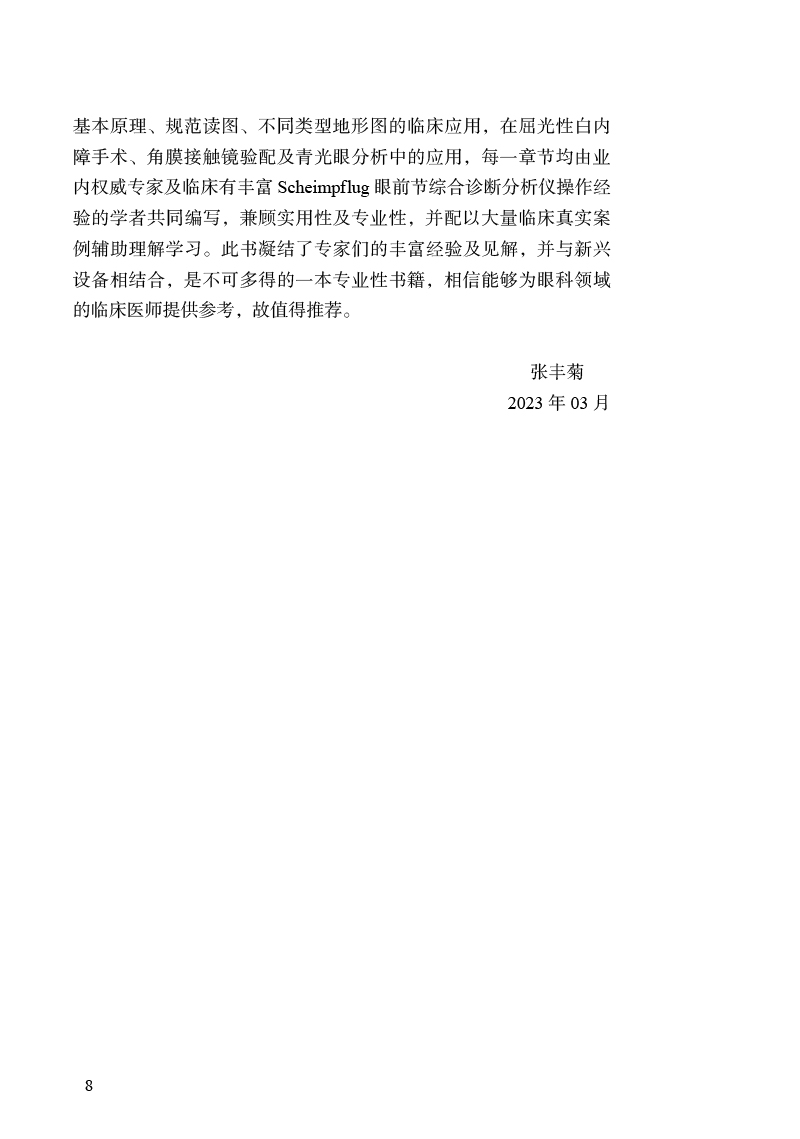 基本原理、规范读图、不同类型地形图的临床应用，在屈光性白内障手术、角膜接触镜验配及青光眼分析中的应用，每一章节均由业内权威专家及临床有丰富Scheimpflug眼前节综合诊断分析仪操作经验的学者共同编写，兼顾实用性及专业性，并配以大量临床真实案例辅助理解学习。此书凝结了专家们的丰富经验及见解，并与新兴设备相结合，是不可多得的一本专业性书籍，相信能够为眼科领域的临床医师提供参考，故值得推荐。

张丰菊
2023年03月

8